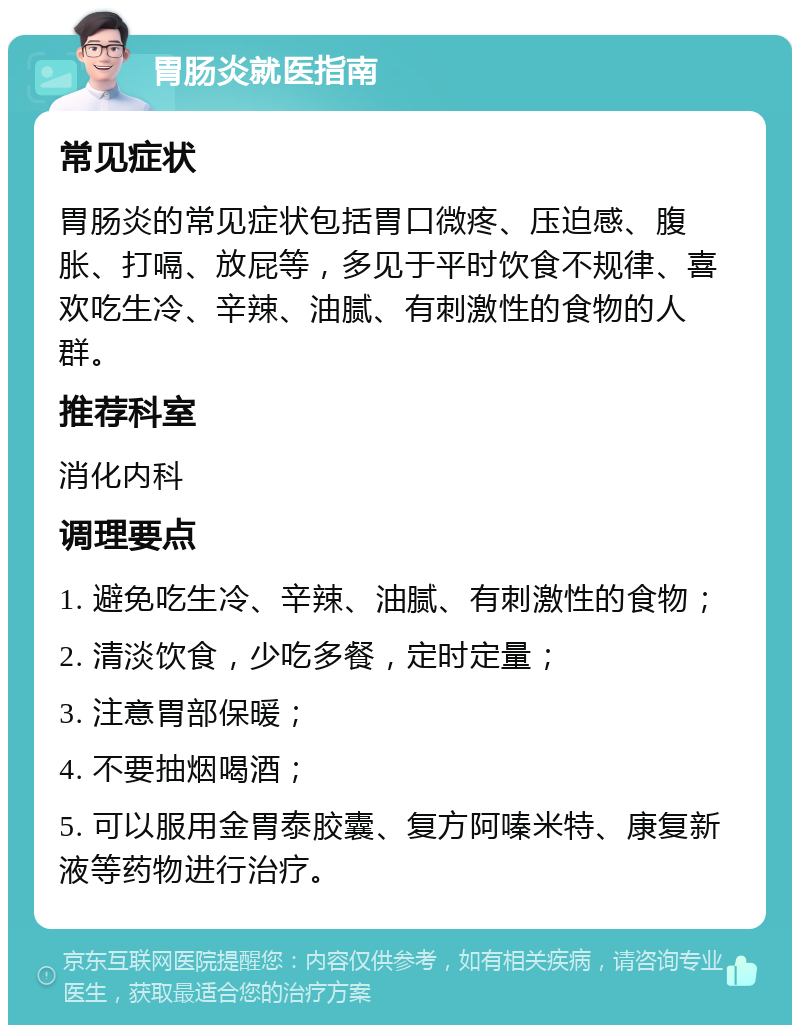 胃肠炎就医指南

常见症状

胃肠炎的常见症状包括胃口微疼、压迫感、腹胀、打嗝、放屁等，多见于平时饮食不规律、喜欢吃生冷、辛辣、油腻、有刺激性的食物的人群。

推荐科室

消化内科

调理要点

1. 避免吃生冷、辛辣、油腻、有刺激性的食物；

2. 清淡饮食，少吃多餐，定时定量；

3. 注意胃部保暖；

4. 不要抽烟喝酒；

5. 可以服用金胃泰胶囊、复方阿嗪米特、康复新液等药物进行治疗。

京东互联网医院提醒您：内容仅供参考，如有相关疾病，请咨询专业医生，获取最适合您的治疗方案